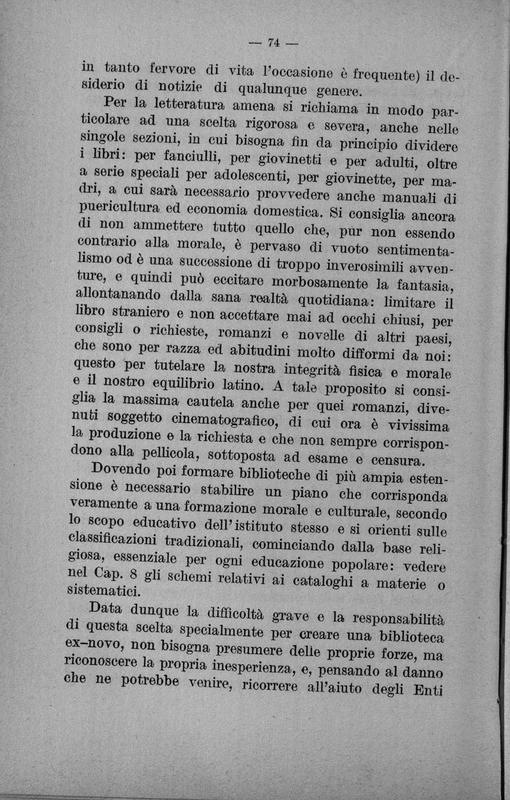 — 74 —

in tanto fervore di vita l'occasione è frequente) il desiderio di notizie di qualunque genere.

Per la letteratura amena si richiama in modo particolare ad una scelta rigorosa e severa, anche nelle singole sezioni, in cui bisogna fin da principio dividere i libri: per fanciulli, per giovinetti e per adulti, oltre a serie speciali per adolescenti, per giovinette, per madri, a cui sarà necessario provvedere anche manuali di puericultura ed economia domestica. Si consiglia ancora di non ammettere tutto quello che, pur non essendo contrario alla morale, è pervaso di vuoto sentimentalismo od è una successione di troppo inverosimili avventure, e quindi può eccitare morbosamente la fantasia, allontanando dalla sana realtà quotidiana: limitare il libro straniero e non accettare mai ad occhi chiusi, per consigli o richieste, romanzi e novelle di altri paesi, che sono per razza ed abitudini molto difformi da noi: questo per tutelare la nostra integrità fisica e morale e il nostro equilibrio latino. A tale proposito si consiglia la massima cautela anche per quei romanzi, divenuti soggetto cinematografico, di cui ora è vivissima la produzione e la richiesta e che non sempre corrispondono alla pellicola, sottoposta ad esame e censura.

Dovendo poi formare biblioteche di più ampia estensione è necessario stabilire un piano che corrisponda veramente a una formazione morale e culturale, secondo lo scopo educativo dell'istituto stesso e si orienti sulle classificazioni tradizionali, cominciando dalla base religiosa, essenziale per ogni educazione popolare: vedere nel Cap. 8 gli schemi relativi ai cataloghi a materie o sistematici.

Data dunque la difficoltà grave e la responsabilità di questa scelta specialmente per creare una biblioteca ex-novo, non bisogna presumere delle proprie forze, ma riconoscere la propria inesperienza, e, pensando al danno che ne potrebbe venire, ricorrere all'aiuto degli Enti